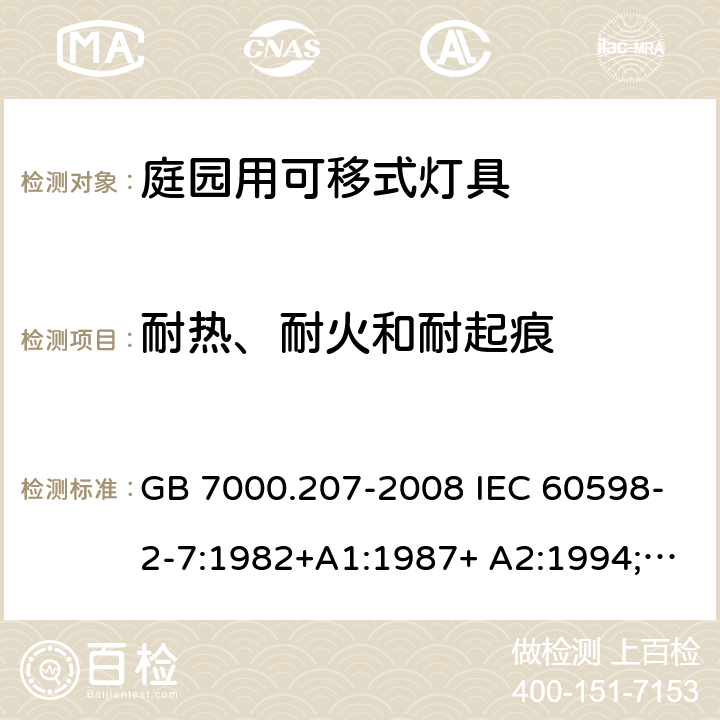 MA CNAS ilac-MRA

检测对象： 庭园用可移式灯具

检测项目： 耐热、耐火和耐起痕

检测标准： GB 7000.207-2008 IEC 60598-2-7:1982+A1:1987+ A2:1994;…

百检 Baijiantest.com

做检测 上百检
400-151-7153